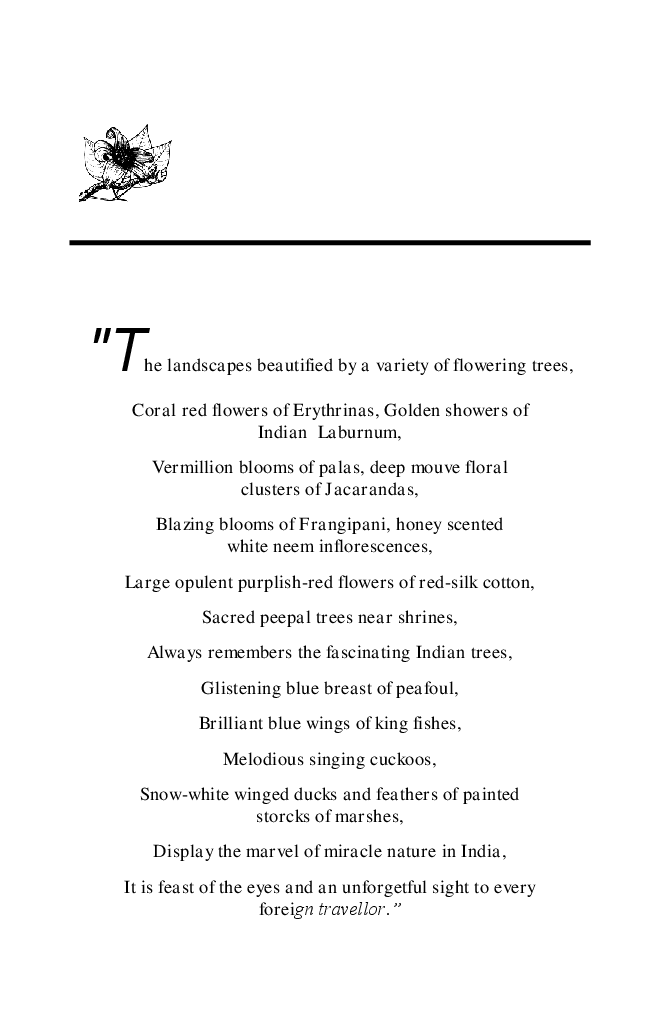 "The landscapes beautified by a variety of flowering trees,

Coral red flowers of Erythrinas, Golden showers of Indian Laburnum,

Vermillion blooms of palas, deep mouve floral clusters of Jacarandas,

Blazing blooms of Frangipani, honey scented white neem inflorescences,

Large opulent purplish-red flowers of red-silk cotton,

Sacred peepal trees near shrines,

Always remembers the fascinating Indian trees,

Glistening blue breast of peafoul,

Brilliant blue wings of king fishes,

Melodious singing cuckoos,

Snow-white winged ducks and feathers of painted storcks of marshes,

Display the marvel of miracle nature in India,

It is feast of the eyes and an unforgetful sight to every foreign travellor."